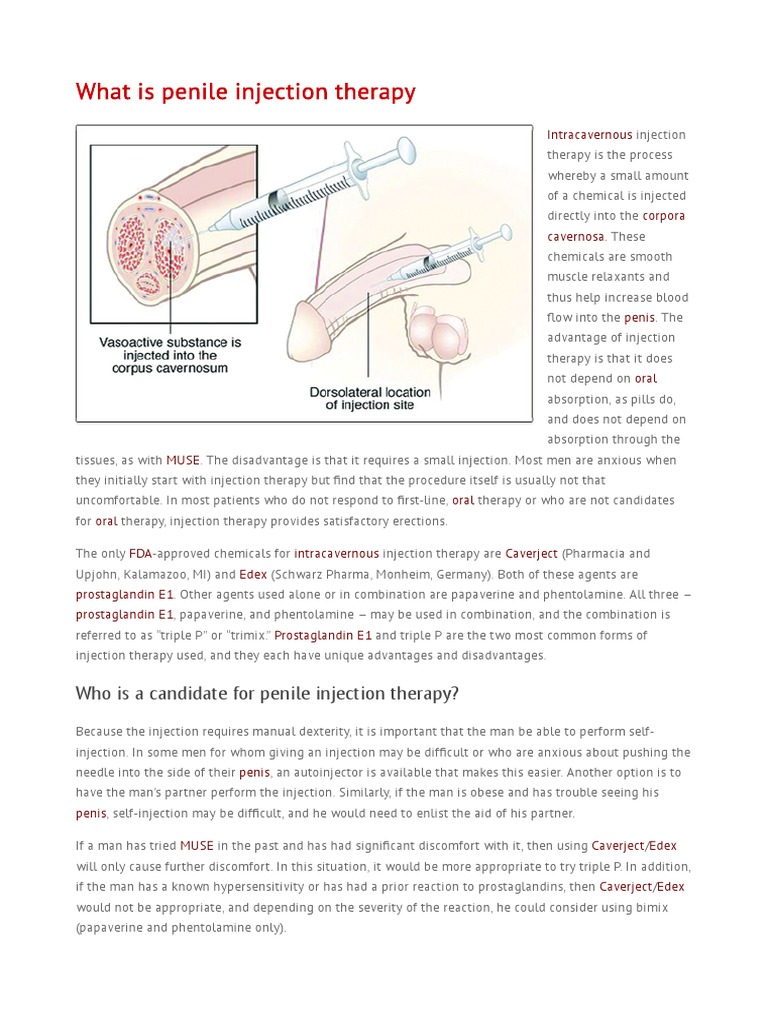 What is penile injection therapy

Vasoactive substance is injected into the corpus cavernosum

Dorsolateral location of injection site

Intracavernous injection therapy is the process whereby a small amount of a chemical is injected directly into the corpora cavernosa. These chemicals are smooth muscle relaxants and thus help increase blood flow into the penis. The advantage of injection therapy is that it does not depend on oral absorption, as pills do, and does not depend on absorption through the tissues, as with MUSE. The disadvantage is that it requires a small injection. Most men are anxious when they initially start with injection therapy but find that the procedure itself is usually not that uncomfortable. In most patients who do not respond to first-line, oral therapy or who are not candidates for oral therapy, injection therapy provides satisfactory erections.

The only FDA-approved chemicals for intracavernous injection therapy are Caverject (Pharmacia and Upjohn, Kalamazoo, MI) and Edex (Schwarz Pharma, Monheim, Germany). Both of these agents are prostaglandin E1. Other agents used alone or in combination are papaverine and phentolamine. All three – prostaglandin E1, papaverine, and phentolamine – may be used in combination, and the combination is referred to as "triple P" or "trimix." Prostaglandin E1 and triple P are the two most common forms of injection therapy used, and they each have unique advantages and disadvantages.

Who is a candidate for penile injection therapy?

Because the injection requires manual dexterity, it is important that the man be able to perform self-injection. In some men for whom giving an injection may be difficult or who are anxious about pushing the needle into the side of their penis, an autoinjector is available that makes this easier. Another option is to have the man's partner perform the injection. Similarly, if the man is obese and has trouble seeing his penis, self-injection may be difficult, and he would need to enlist the aid of his partner.

If a man has tried MUSE in the past and has had significant discomfort with it, then using Caverject/Edex will only cause further discomfort. In this situation, it would be more appropriate to try triple P. In addition, if the man has a known hypersensitivity or has had a prior reaction to prostaglandins, then Caverject/Edex would not be appropriate, and depending on the severity of the reaction, he could consider using bimix (papaverine and phentolamine only).